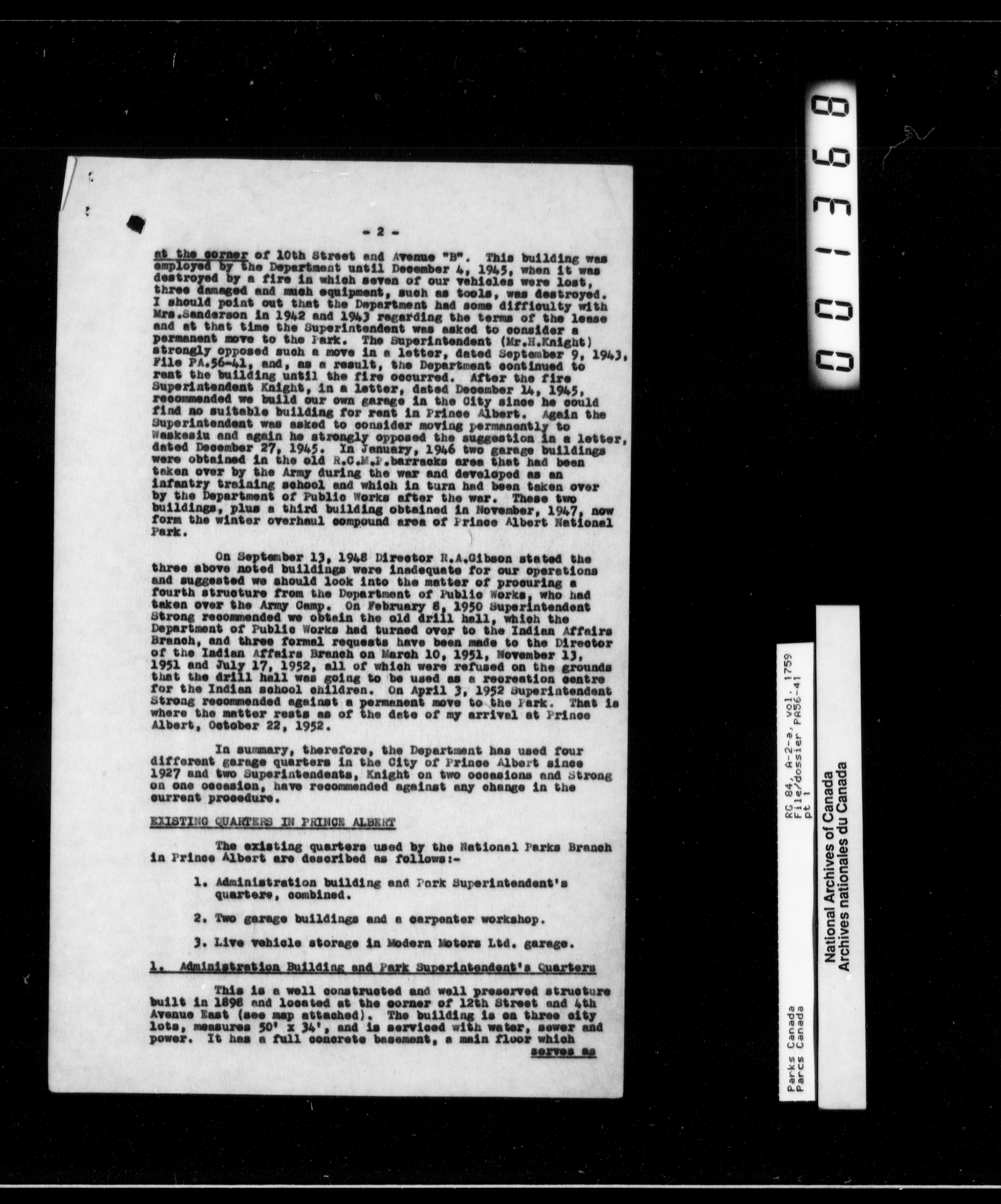 - 2 -

at the corner of 10th Street and Avenue "B". This building was employed by the Department until December 4, 1945, when it was destroyed by a fire in which seven of our vehicles were lost, three damaged and much equipment, such as tools, was destroyed. I should point out that the Department had some difficulty with Mrs.Sanderson in 1942 and 1943 regarding the terms of the lease and at that time the Superintendent was asked to consider a permanent move to the Park. The Superintendent (Mr.H.Knight) strongly opposed such a move in a letter, dated September 9, 1943, File PA.56-41, and, as a result, the Department continued to rent the building until the fire occurred. After the fire Superintendent Knight, in a letter, dated December 14, 1945, recommended we build our own garage in the City since he could find no suitable building for rent in Prince Albert. Again the Superintendent was asked to consider moving permanently to Waskesiu and again he strongly opposed the suggestion in a letter, dated December 27, 1945. In January, 1946 two garage buildings were obtained in the old R.C.M.P.barracks area that had been taken over by the Army during the war and developed as an infantry training school and which in turn had been taken over by the Department of Public Works after the war. These two buildings, plus a third building obtained in November, 1947, now form the winter overhaul compound area of Prince Albert National Park.

On September 13, 1948 Director R.A.Gibson stated the three above noted buildings were inadequate for our operations and suggested we should look into the matter of procuring a fourth structure from the Department of Public Works, who had taken over the Army Camp. On February 8, 1950 Superintendent Strong recommended we obtain the old drill hall, which the Department of Public Works had turned over to the Indian Affairs Branch, and three formal requests have been made to the Director of the Indian Affairs Branch on March 10, 1951, November 13, 1951 and July 17, 1952, all of which were refused on the grounds that the drill hall was going to be used as a recreation centre for the Indian school children. On April 3, 1952 Superintendent Strong recommended against a permanent move to the Park. That is where the matter rests as of the date of my arrival at Prince Albert, October 22, 1952.

In summary, therefore, the Department has used four different garage quarters in the City of Prince Albert since 1927 and two Superintendents, Knight on two occasions and Strong on one occasion, have recommended against any change in the current procedure.

EXISTING QUARTERS IN PRINCE ALBERT

The existing quarters used by the National Parks Branch in Prince Albert are described as follows:-

1. Administration building and Park Superintendent's quarters, combined.

2. Two garage buildings and a carpenter workshop.

3. Live vehicle storage in Modern Motors Ltd. garage.

1. Administration Building and Park Superintendent's Quarters

This is a well constructed and well preserved structure built in 1898 and located at the corner of 12th Street and 4th Avenue East (see map attached). The building is on three city lots, measures 50' x 34', and is serviced with water, sewer and power. It has a full concrete basement, a main floor which serves as

001368

Parks Canada
Parcs Canada

RG 84, A-2-a, vol. 1759
File/dossier PA56-41
pt 1

National Archives of Canada
Archives nationales du Canada